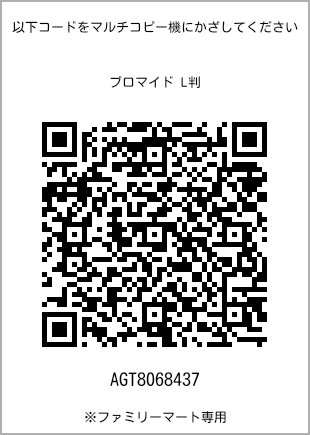 以下コードをマルチコピー機にかざしてください

ブロマイド L判

AGT8068437

※ファミリーマート専用